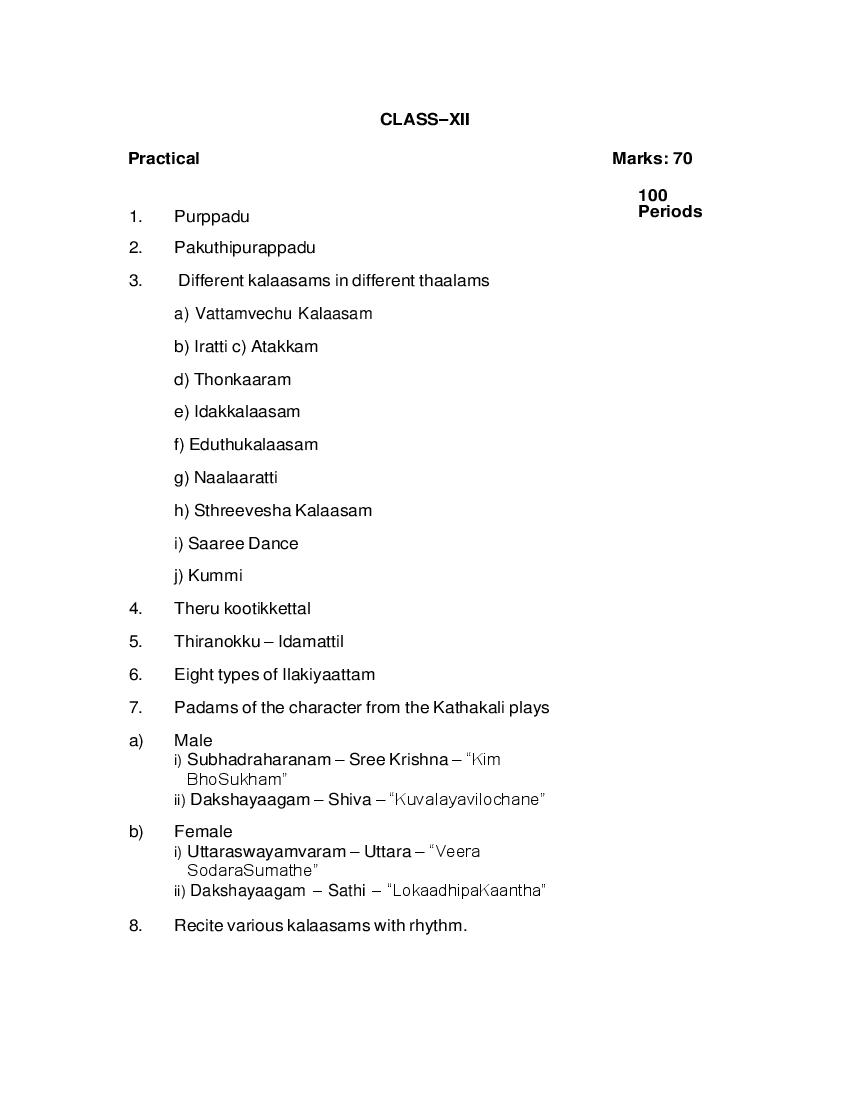 CLASS–XII

Practical

Marks: 70

100 Periods

1. Purppadu

2. Pakuthipurappadu

3. Different kalaasams in different thaalams

a) Vattamvechu Kalaasam

b) Iratti c) Atakkam

d) Thonkaaram

e) Idakkalaasam

f) Eduthukalaasam

g) Naalaaratti

h) Sthreevesha Kalaasam

i) Saaree Dance

j) Kummi

4. Theru kootikkettal

5. Thiranokku – Idamattil

6. Eight types of Ilakiyaattam

7. Padams of the character from the Kathakali plays

a) Male
i) Subhadraharanam – Sree Krishna – "Kim BhoSukham"
ii) Dakshayaagam – Shiva – "Kuvalayavilochane"

b) Female
i) Uttaraswayamvaram – Uttara – "Veera SodaraSumathe"
ii) Dakshayaagam – Sathi – "LokaadhipaKaantha"

8. Recite various kalaasams with rhythm.